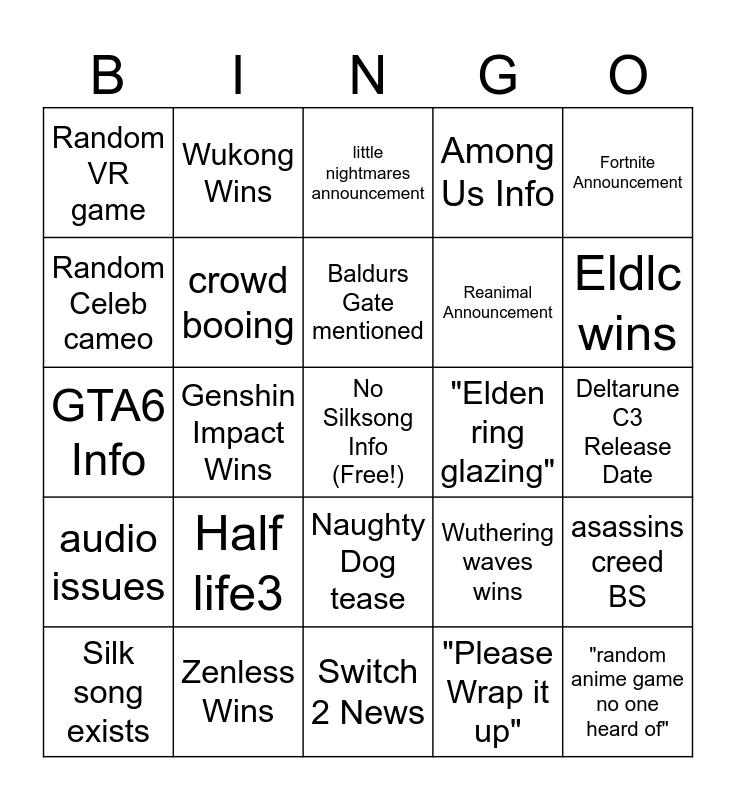 | B | I | N | G | O |
|---|---|---|---|---|
| Random VR game | Wukong Wins | little nightmares announcement | Among Us Info | Fortnite Announcement |
| Random Celeb cameo | crowd booing | Baldurs Gate mentioned | Reanimal Announcement | Eldlc wins |
| GTA6 Info | Genshin Impact Wins | No Silksong Info (Free!) | "Elden ring glazing" | Deltarune C3 Release Date |
| audio issues | Half life3 | Naughty Dog tease | Wuthering waves wins | asassins creed BS |
| Silk song exists | Zenless Wins | Switch 2 News | "Please Wrap it up" | "random anime game no one heard of" |